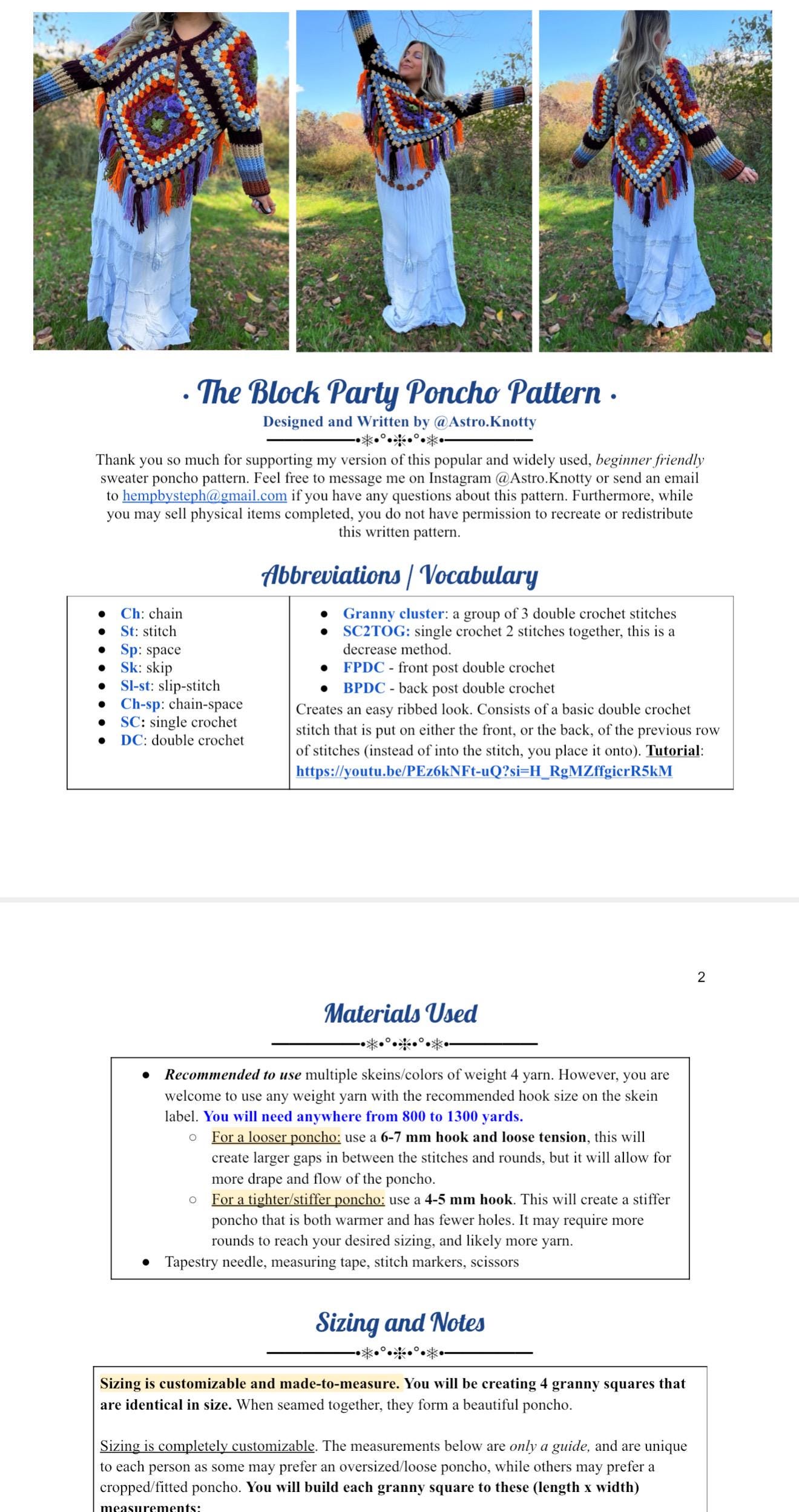 · The Block Party Poncho Pattern ·

Designed and Written by @Astro.Knotty

Thank you so much for supporting my version of this popular and widely used, beginner friendly sweater poncho pattern. Feel free to message me on Instagram @Astro.Knotty or send an email to hempbysteph@gmail.com if you have any questions about this pattern. Furthermore, while you may sell physical items completed, you do not have permission to recreate or redistribute this written pattern.

Abbreviations | Vocabulary

• Ch: chain
• St: stitch
• Sp: space
• Sk: skip
• Sl-st: slip-stitch
• Ch-sp: chain-space
• SC: single crochet
• DC: double crochet

• Granny cluster: a group of 3 double crochet stitches
• SC2TOG: single crochet 2 stitches together, this is a decrease method.
• FPDC - front post double crochet
• BPDC - back post double crochet

Creates an easy ribbed look. Consists of a basic double crochet stitch that is put on either the front, or the back, of the previous row of stitches (instead of into the stitch, you place it onto). Tutorial: https://youtu.be/PEz6kNFt-uQ?si=H_RgMZffgicrR5kM

2

Materials Used

• Recommended to use multiple skeins/colors of weight 4 yarn. However, you are welcome to use any weight yarn with the recommended hook size on the skein label. You will need anywhere from 800 to 1300 yards.
○ For a looser poncho: use a 6-7 mm hook and loose tension, this will create larger gaps in between the stitches and rounds, but it will allow for more drape and flow of the poncho.
○ For a tighter/stiffer poncho: use a 4-5 mm hook. This will create a stiffer poncho that is both warmer and has fewer holes. It may require more rounds to reach your desired sizing, and likely more yarn.
• Tapestry needle, measuring tape, stitch markers, scissors

Sizing and Notes

Sizing is customizable and made-to-measure. You will be creating 4 granny squares that are identical in size. When seamed together, they form a beautiful poncho.

Sizing is completely customizable. The measurements below are only a guide, and are unique to each person as some may prefer an oversized/loose poncho, while others may prefer a cropped/fitted poncho. You will build each granny square to these (length x width) measurements: